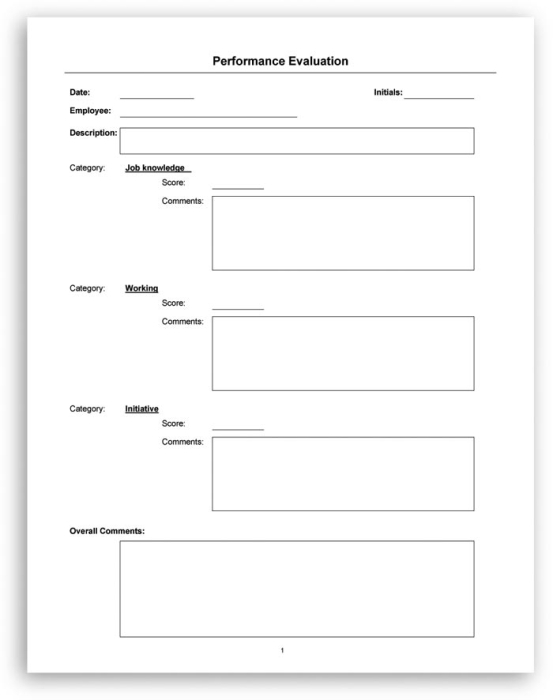 Performance Evaluation

Date:

Initials:

Employee:

Description:

Category: Job knowledge

Score:

Comments:

Category: Working

Score:

Comments:

Category: Initiative

Score:

Comments:

Overall Comments:

1